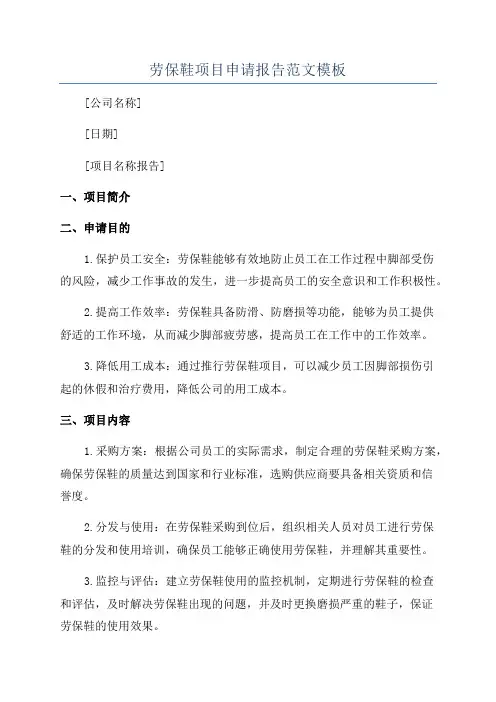 劳保鞋项目申请报告范文模板

[公司名称]

[日期]

[项目名称报告]

一、项目简介

二、申请目的

1.保护员工安全：劳保鞋能够有效地防止员工在工作过程中脚部受伤的风险，减少工作事故的发生，进一步提高员工的安全意识和工作积极性。

2.提高工作效率：劳保鞋具备防滑、防磨损等功能，能够为员工提供舒适的工作环境，从而减少脚部疲劳感，提高员工在工作中的工作效率。

3.降低用工成本：通过推行劳保鞋项目，可以减少员工因脚部损伤引起的休假和治疗费用，降低公司的用工成本。

三、项目内容

1.采购方案：根据公司员工的实际需求，制定合理的劳保鞋采购方案，确保劳保鞋的质量达到国家和行业标准，选购供应商要具备相关资质和信誉度。

2.分发与使用：在劳保鞋采购到位后，组织相关人员对员工进行劳保鞋的分发和使用培训，确保员工能够正确使用劳保鞋，并理解其重要性。

3.监控与评估：建立劳保鞋使用的监控机制，定期进行劳保鞋的检查和评估，及时解决劳保鞋出现的问题，并及时更换磨损严重的鞋子，保证劳保鞋的使用效果。